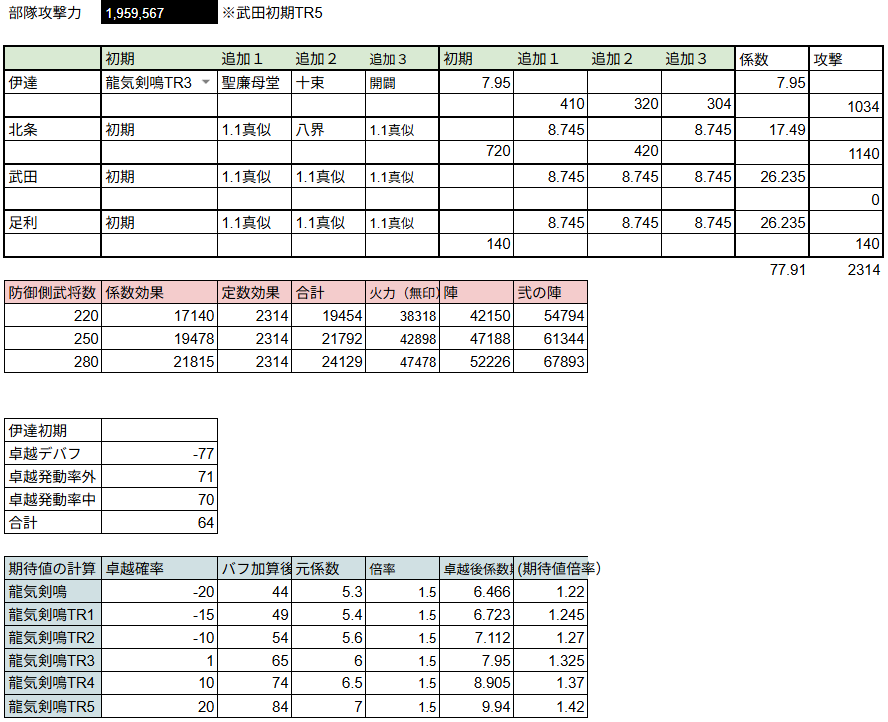 部隊攻撃力 1,959,567 ※武田初期TR5

| | 初期 | 追加１ | 追加２ | 追加３ | 初期 | 追加１ | 追加２ | 追加３ | 係数 | 攻撃 |
|---|---|---|---|---|---|---|---|---|---|---|
| 伊達 | 龍気剣鳴TR3 | 聖廉母堂 | 十束 | 開闢 | 7.95 | | | | 7.95 | |
| | | | | | | 410 | 320 | 304 | | 1034 |
| 北条 | 初期 | 1.1真似 | 八界 | 1.1真似 | | 8.745 | | 8.745 | 17.49 | |
| | | | | | 720 | | 420 | | | 1140 |
| 武田 | 初期 | 1.1真似 | 1.1真似 | 1.1真似 | | 8.745 | 8.745 | 8.745 | 26.235 | |
| | | | | | | | | | | 0 |
| 足利 | 初期 | 1.1真似 | 1.1真似 | 1.1真似 | | 8.745 | 8.745 | 8.745 | 26.235 | |
| | | | | | 140 | | | | | 140 |
| | | | | | | | | | 77.91 | 2314 |

| 防御側武将数 | 係数効果 | 定数効果 | 合計 | 火力（無印） | 陣 | 弐の陣 |
|---|---|---|---|---|---|---|
| 220 | 17140 | 2314 | 19454 | 38318 | 42150 | 54794 |
| 250 | 19478 | 2314 | 21792 | 42898 | 47188 | 61344 |
| 280 | 21815 | 2314 | 24129 | 47478 | 52226 | 67893 |

| 伊達初期 | |
|---|---|
| 卓越デバフ | -77 |
| 卓越発動率外 | 71 |
| 卓越発動率中 | 70 |
| 合計 | 64 |

| 期待値の計算 | 卓越確率 | バフ加算後 | 元係数 | 倍率 | 卓越後係数 | (期待値倍率) |
|---|---|---|---|---|---|---|
| 龍気剣鳴 | -20 | 44 | 5.3 | 1.5 | 6.466 | 1.22 |
| 龍気剣鳴TR1 | -15 | 49 | 5.4 | 1.5 | 6.723 | 1.245 |
| 龍気剣鳴TR2 | -10 | 54 | 5.6 | 1.5 | 7.112 | 1.27 |
| 龍気剣鳴TR3 | 1 | 65 | 6 | 1.5 | 7.95 | 1.325 |
| 龍気剣鳴TR4 | 10 | 74 | 6.5 | 1.5 | 8.905 | 1.37 |
| 龍気剣鳴TR5 | 20 | 84 | 7 | 1.5 | 9.94 | 1.42 |